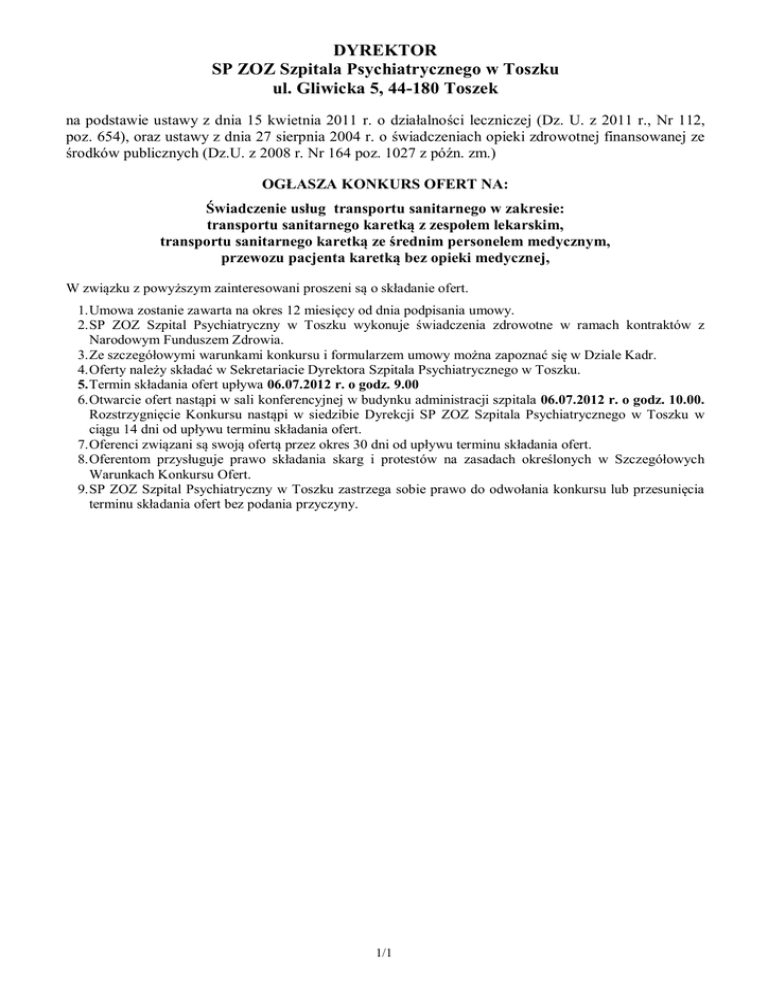 DYREKTOR
SP ZOZ Szpitala Psychiatrycznego w Toszku
ul. Gliwicka 5, 44-180 Toszek

na podstawie ustawy z dnia 15 kwietnia 2011 r. o działalności leczniczej (Dz. U. z 2011 r., Nr 112, poz. 654), oraz ustawy z dnia 27 sierpnia 2004 r. o świadczeniach opieki zdrowotnej finansowanej ze środków publicznych (Dz.U. z 2008 r. Nr 164 poz. 1027 z późn. zm.)

OGŁASZA KONKURS OFERT NA:

Świadczenie usług transportu sanitarnego w zakresie:
transportu sanitarnego karetką z zespołem lekarskim,
transportu sanitarnego karetką ze średnim personelem medycznym,
przewozu pacjenta karetką bez opieki medycznej,

W związku z powyższym zainteresowani proszeni są o składanie ofert.

1. Umowa zostanie zawarta na okres 12 miesięcy od dnia podpisania umowy.
2. SP ZOZ Szpital Psychiatryczny w Toszku wykonuje świadczenia zdrowotne w ramach kontraktów z Narodowym Funduszem Zdrowia.
3. Ze szczegółowymi warunkami konkursu i formularzem umowy można zapoznać się w Dziale Kadr.
4. Oferty należy składać w Sekretariacie Dyrektora Szpitala Psychiatrycznego w Toszku.
5. Termin składania ofert upływa 06.07.2012 r. o godz. 9.00
6. Otwarcie ofert nastąpi w sali konferencyjnej w budynku administracji szpitala 06.07.2012 r. o godz. 10.00. Rozstrzygnięcie Konkursu nastąpi w siedzibie Dyrekcji SP ZOZ Szpitala Psychiatrycznego w Toszku w ciągu 14 dni od upływu terminu składania ofert.
7. Oferenci związani są swoją ofertą przez okres 30 dni od upływu terminu składania ofert.
8. Oferentom przysługuje prawo składania skarg i protestów na zasadach określonych w Szczegółowych Warunkach Konkursu Ofert.
9. SP ZOZ Szpital Psychiatryczny w Toszku zastrzega sobie prawo do odwołania konkursu lub przesunięcia terminu składania ofert bez podania przyczyny.

1/1